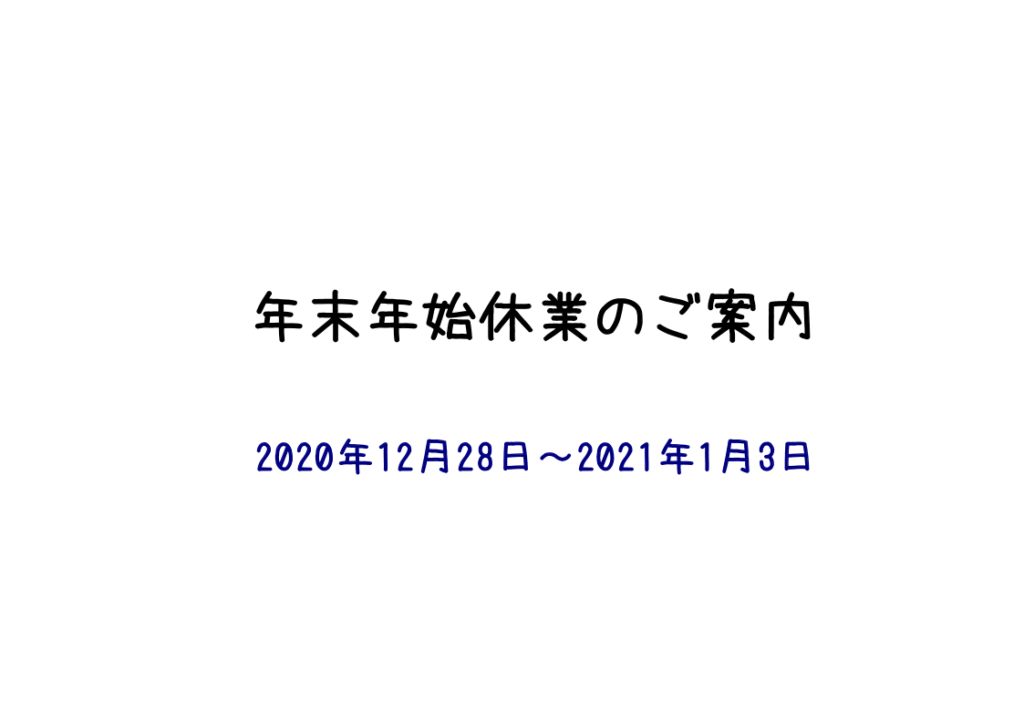 年末年始休業のご案内

2020年12月28日～2021年1月3日